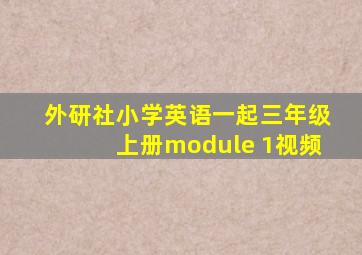 外研社小学英语一起三年级上册module 1视频